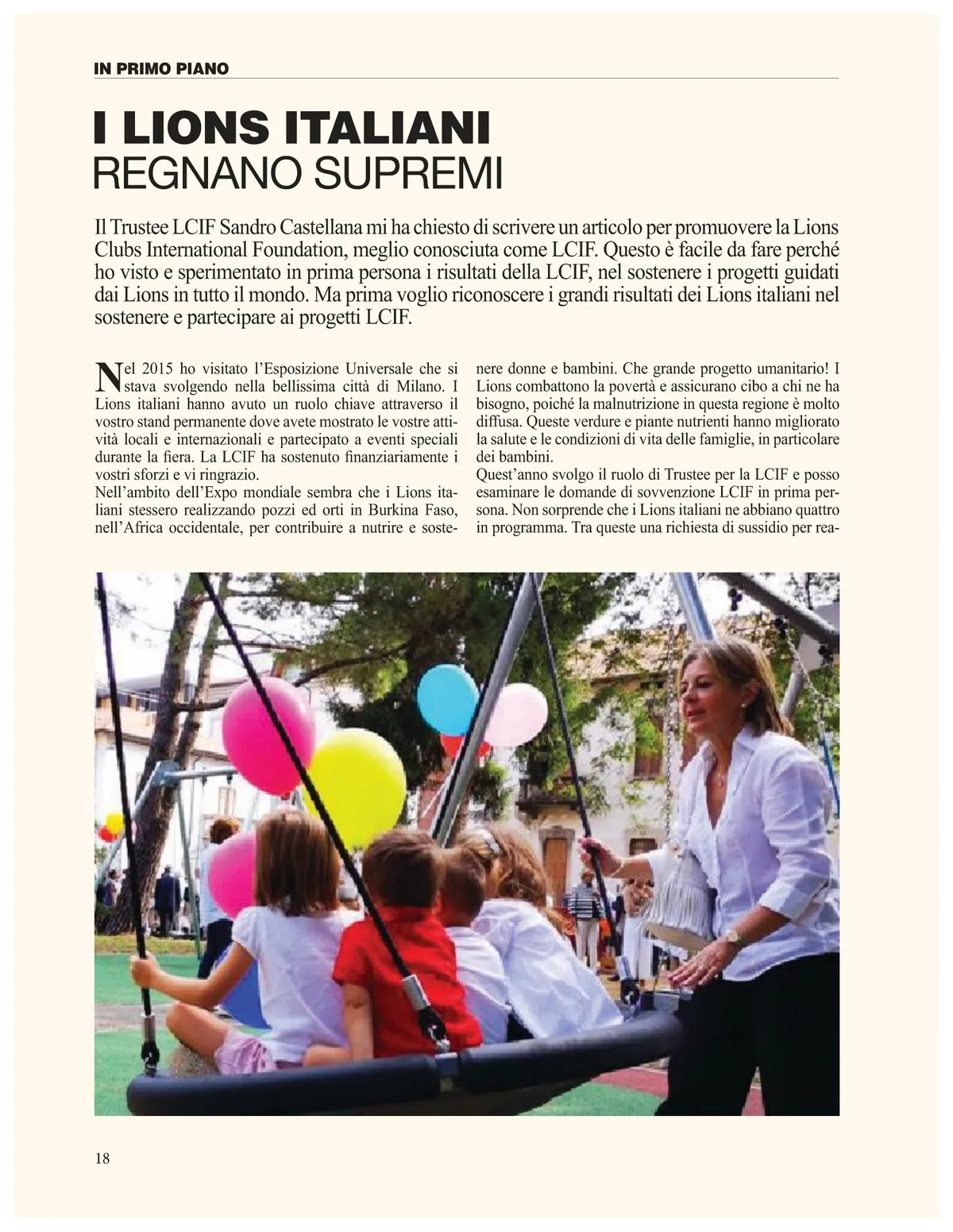 IN PRIMO PIANO

I LIONS ITALIANI
REGNANO SUPREMI

Il Trustee LCIF Sandro Castellana mi ha chiesto di scrivere un articolo per promuovere la Lions Clubs International Foundation, meglio conosciuta come LCIF. Questo è facile da fare perché ho visto e sperimentato in prima persona i risultati della LCIF, nel sostenere i progetti guidati dai Lions in tutto il mondo. Ma prima voglio riconoscere i grandi risultati dei Lions italiani nel sostenere e partecipare ai progetti LCIF.

Nel 2015 ho visitato l'Esposizione Universale che si stava svolgendo nella bellissima città di Milano. I Lions italiani hanno avuto un ruolo chiave attraverso il vostro stand permanente dove avete mostrato le vostre attività locali e internazionali e partecipato a eventi speciali durante la fiera. La LCIF ha sostenuto finanziariamente i vostri sforzi e vi ringrazio.
Nell'ambito dell'Expo mondiale sembra che i Lions italiani stessero realizzando pozzi ed orti in Burkina Faso, nell'Africa occidentale, per contribuire a nutrire e sostenere donne e bambini. Che grande progetto umanitario! I Lions combattono la povertà e assicurano cibo a chi ne ha bisogno, poiché la malnutrizione in questa regione è molto diffusa. Queste verdure e piante nutrienti hanno migliorato la salute e le condizioni di vita delle famiglie, in particolare dei bambini.
Quest'anno svolgo il ruolo di Trustee per la LCIF e posso esaminare le domande di sovvenzione LCIF in prima persona. Non sorprende che i Lions italiani ne abbiano quattro in programma. Tra queste una richiesta di sussidio per rea-

18